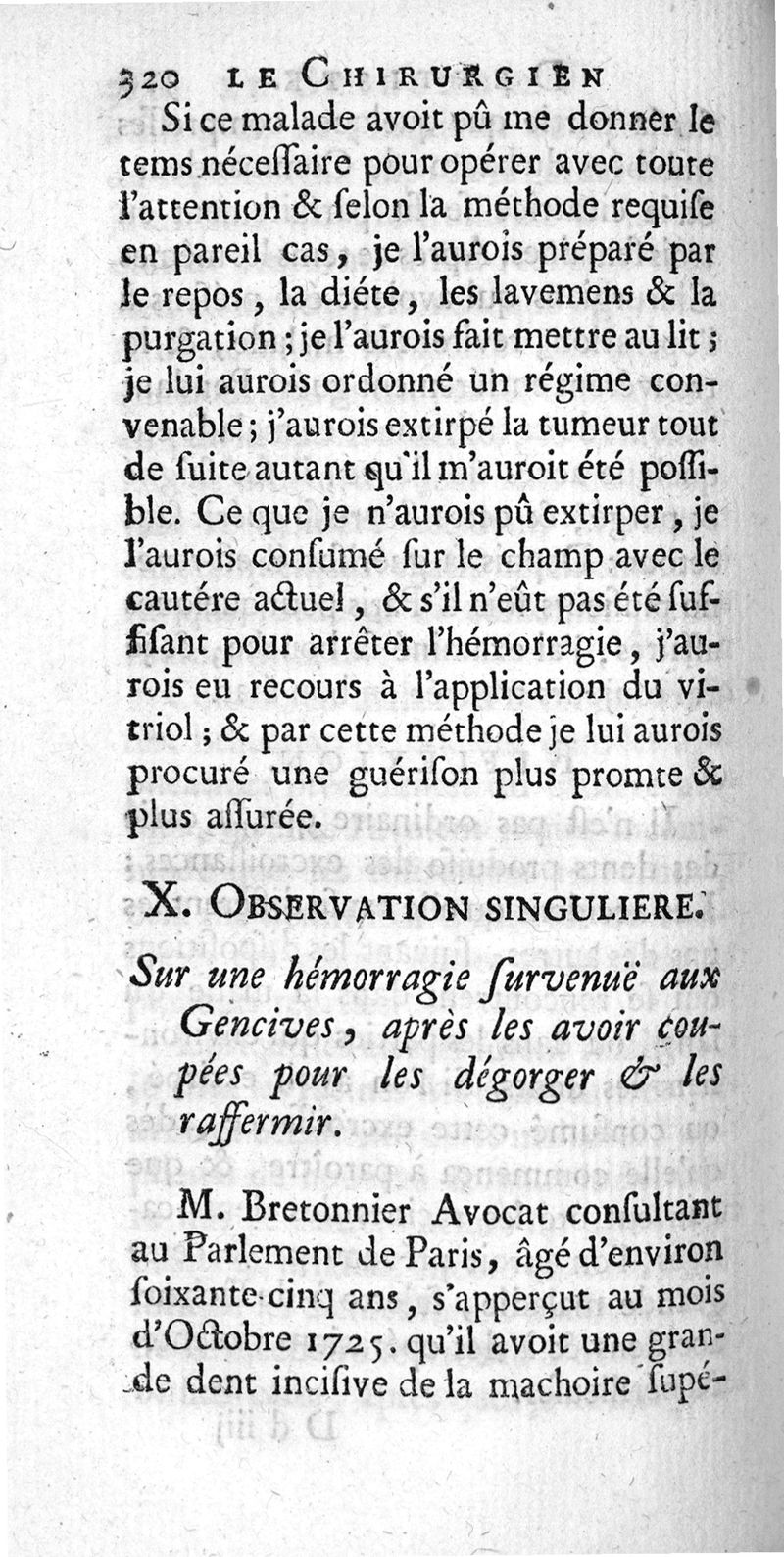 320 LE CHIRURGIEN

Si ce malade avoit pû me donner le tems néceſſaire pour opérer avec toute l'attention & ſelon la méthode requiſe en pareil cas, je l'aurois préparé par le repos, la diéte, les lavemens & la purgation; je l'aurois fait mettre au lit; je lui aurois ordonné un régime convenable; j'aurois extirpé la tumeur tout de ſuite autant qu'il m'auroit été poſſible. Ce que je n'aurois pû extirper, je l'aurois conſumé ſur le champ avec le cautére actuel, & s'il n'eût pas été ſuffiſant pour arrêter l'hémorragie, j'aurois eu recours à l'application du vitriol; & par cette méthode je lui aurois procuré une guériſon plus promte & plus aſſurée.

X. OBSERVATION SINGULIERE.

Sur une hémorragie ſurvenuë aux Gencives, après les avoir coupées pour les dégorger & les raffermir.

M. Bretonnier Avocat conſultant au Parlement de Paris, âgé d'environ ſoixante-cinq ans, s'apperçut au mois d'Octobre 1725. qu'il avoit une grande dent inciſive de la machoire ſupé-